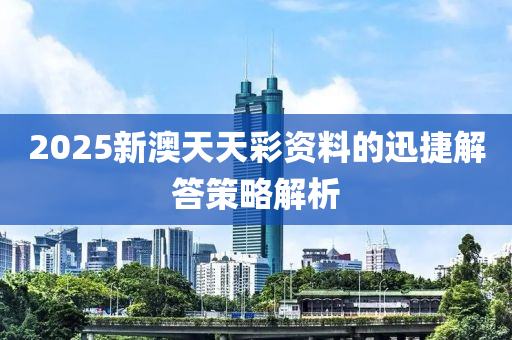 2025新澳天天彩资料的迅捷解答策略解析